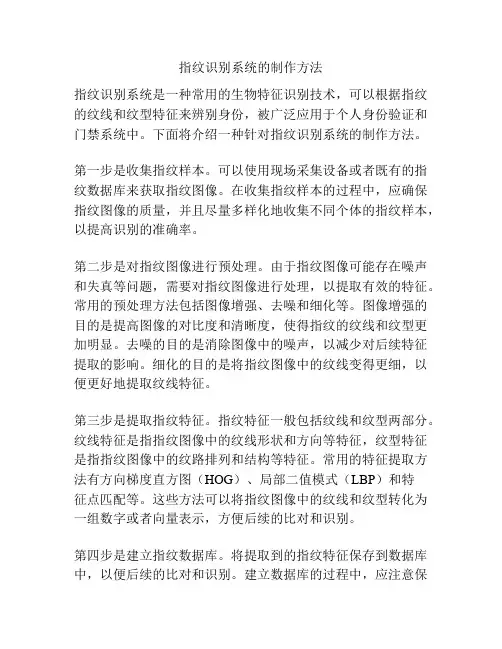 指纹识别系统的制作方法

指纹识别系统是一种常用的生物特征识别技术，可以根据指纹的纹线和纹型特征来辨别身份，被广泛应用于个人身份验证和门禁系统中。下面将介绍一种针对指纹识别系统的制作方法。

第一步是收集指纹样本。可以使用现场采集设备或者既有的指纹数据库来获取指纹图像。在收集指纹样本的过程中，应确保指纹图像的质量，并且尽量多样化地收集不同个体的指纹样本，以提高识别的准确率。

第二步是对指纹图像进行预处理。由于指纹图像可能存在噪声和失真等问题，需要对指纹图像进行处理，以提取有效的特征。常用的预处理方法包括图像增强、去噪和细化等。图像增强的目的是提高图像的对比度和清晰度，使得指纹的纹线和纹型更加明显。去噪的目的是消除图像中的噪声，以减少对后续特征提取的影响。细化的目的是将指纹图像中的纹线变得更细，以便更好地提取纹线特征。

第三步是提取指纹特征。指纹特征一般包括纹线和纹型两部分。纹线特征是指指纹图像中的纹线形状和方向等特征，纹型特征是指指纹图像中的纹路排列和结构等特征。常用的特征提取方法有方向梯度直方图（HOG）、局部二值模式（LBP）和特征点匹配等。这些方法可以将指纹图像中的纹线和纹型转化为一组数字或者向量表示，方便后续的比对和识别。

第四步是建立指纹数据库。将提取到的指纹特征保存到数据库中，以便后续的比对和识别。建立数据库的过程中，应注意保